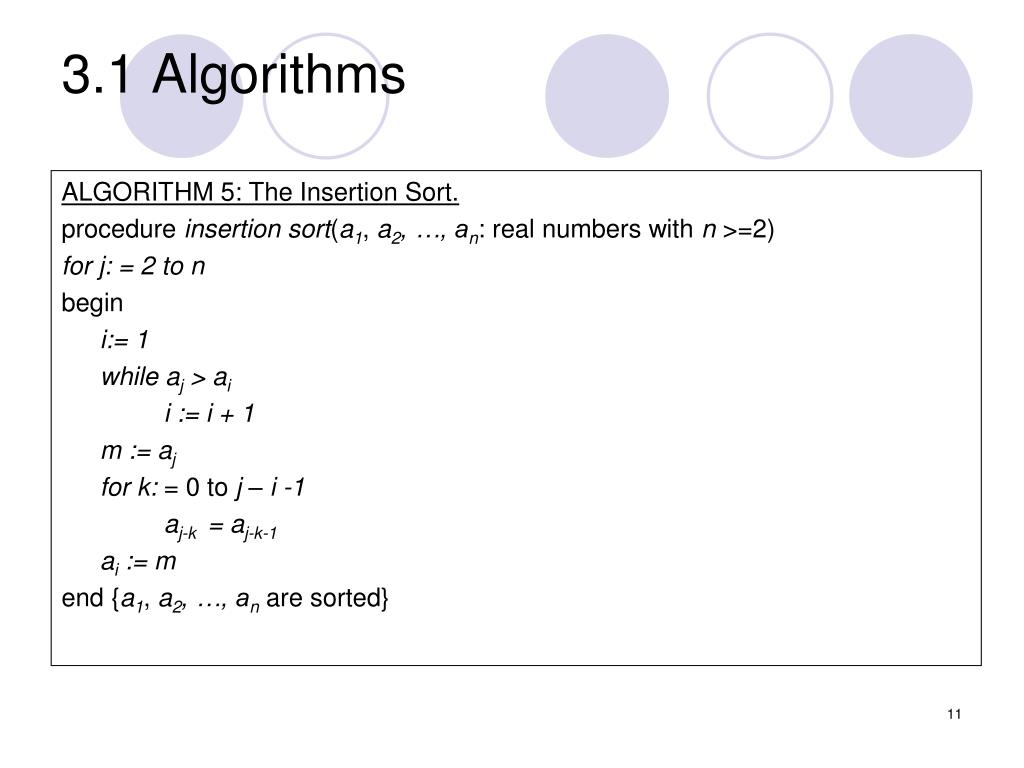 3.1 Algorithms

ALGORITHM 5: The Insertion Sort.

procedure insertion sort($a_1$, $a_2$, …, $a_n$: real numbers with $n$ >=2)

for j: = 2 to n

begin

i:= 1

while $a_j > a_i$

i := i + 1

m := $a_j$

for k: = 0 to j – i -1

$a_{j-k} = a_{j-k-1}$

$a_i$ := m

end {$a_1$, $a_2$, …, $a_n$ are sorted}

11